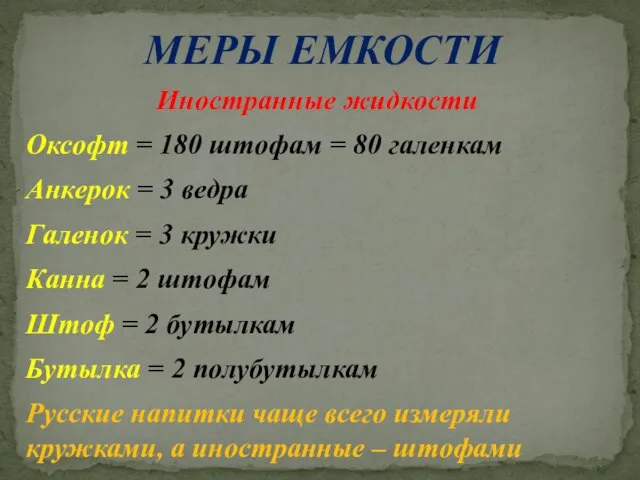 МЕРЫ ЕМКОСТИ

Иностранные жидкости

Оксофт = 180 штофам = 80 галенкам

Анкерок = 3 ведра

Галенок = 3 кружки

Канна = 2 штофам

Штоф = 2 бутылкам

Бутылка = 2 полубутылкам

Русские напитки чаще всего измеряли кружками, а иностранные – штофами